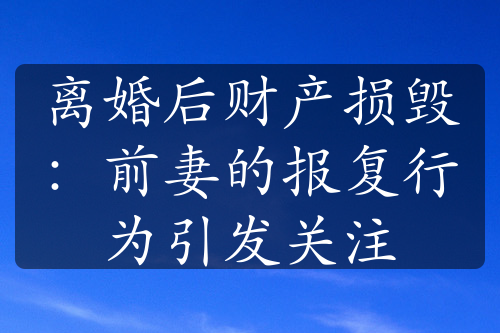 离婚后财产损毁：前妻的报复行为引发关注